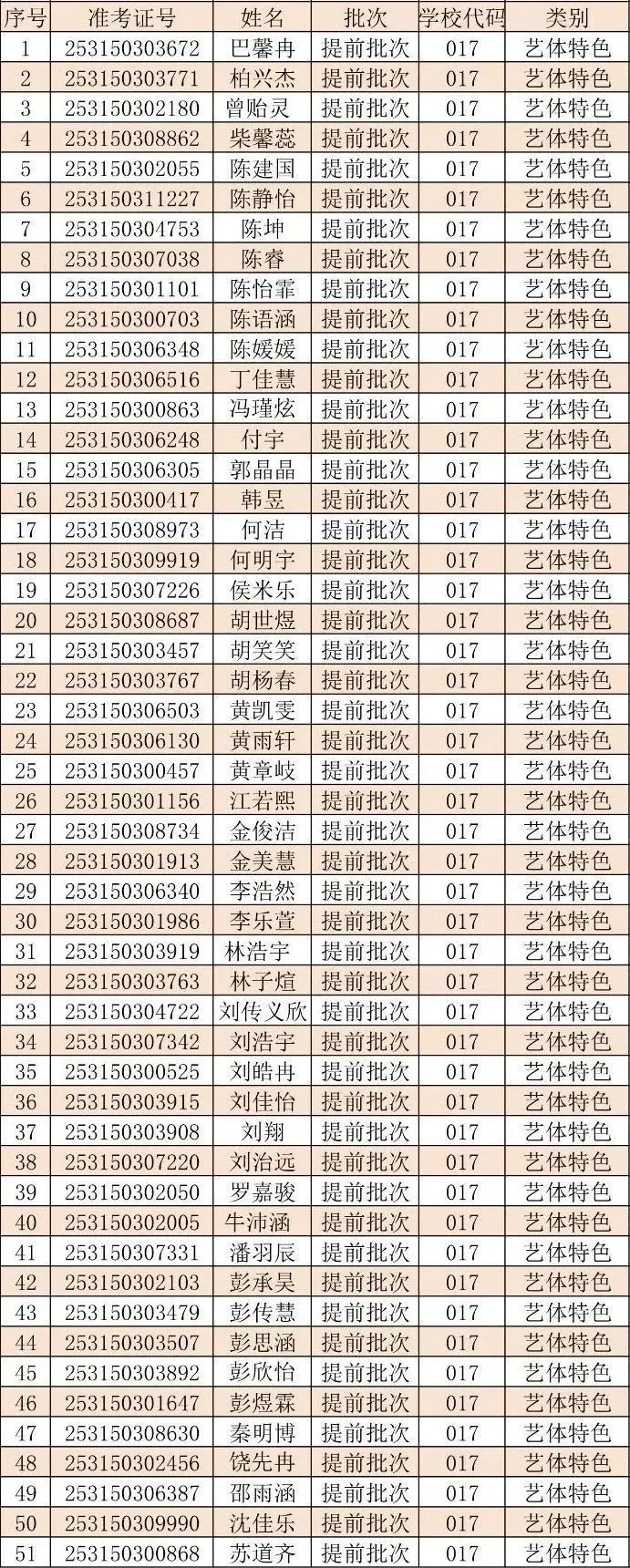 | 序号 | 准考证号 | 姓名 | 批次 | 学校代码 | 类别 |
|---|---|---|---|---|---|
| 1 | 253150303672 | 巴馨冉 | 提前批次 | 017 | 艺体特色 |
| 2 | 253150303771 | 柏兴杰 | 提前批次 | 017 | 艺体特色 |
| 3 | 253150302180 | 曾贻灵 | 提前批次 | 017 | 艺体特色 |
| 4 | 253150308862 | 柴馨蕊 | 提前批次 | 017 | 艺体特色 |
| 5 | 253150302055 | 陈建国 | 提前批次 | 017 | 艺体特色 |
| 6 | 253150311227 | 陈静怡 | 提前批次 | 017 | 艺体特色 |
| 7 | 253150304753 | 陈坤 | 提前批次 | 017 | 艺体特色 |
| 8 | 253150307038 | 陈睿 | 提前批次 | 017 | 艺体特色 |
| 9 | 253150301101 | 陈怡霏 | 提前批次 | 017 | 艺体特色 |
| 10 | 253150300703 | 陈语涵 | 提前批次 | 017 | 艺体特色 |
| 11 | 253150306348 | 陈媛媛 | 提前批次 | 017 | 艺体特色 |
| 12 | 253150306516 | 丁佳慧 | 提前批次 | 017 | 艺体特色 |
| 13 | 253150300863 | 冯瑾炫 | 提前批次 | 017 | 艺体特色 |
| 14 | 253150306248 | 付宇 | 提前批次 | 017 | 艺体特色 |
| 15 | 253150306305 | 郭晶晶 | 提前批次 | 017 | 艺体特色 |
| 16 | 253150300417 | 韩昱 | 提前批次 | 017 | 艺体特色 |
| 17 | 253150308973 | 何洁 | 提前批次 | 017 | 艺体特色 |
| 18 | 253150309919 | 何明宇 | 提前批次 | 017 | 艺体特色 |
| 19 | 253150307226 | 侯米乐 | 提前批次 | 017 | 艺体特色 |
| 20 | 253150308687 | 胡世煜 | 提前批次 | 017 | 艺体特色 |
| 21 | 253150303457 | 胡笑笑 | 提前批次 | 017 | 艺体特色 |
| 22 | 253150303767 | 胡杨春 | 提前批次 | 017 | 艺体特色 |
| 23 | 253150306503 | 黄凯雯 | 提前批次 | 017 | 艺体特色 |
| 24 | 253150306130 | 黄雨轩 | 提前批次 | 017 | 艺体特色 |
| 25 | 253150300457 | 黄章岐 | 提前批次 | 017 | 艺体特色 |
| 26 | 253150301156 | 江若熙 | 提前批次 | 017 | 艺体特色 |
| 27 | 253150308734 | 金俊洁 | 提前批次 | 017 | 艺体特色 |
| 28 | 253150301913 | 金美慧 | 提前批次 | 017 | 艺体特色 |
| 29 | 253150306340 | 李浩然 | 提前批次 | 017 | 艺体特色 |
| 30 | 253150301986 | 李乐萱 | 提前批次 | 017 | 艺体特色 |
| 31 | 253150303919 | 林浩宇 | 提前批次 | 017 | 艺体特色 |
| 32 | 253150303763 | 林子煊 | 提前批次 | 017 | 艺体特色 |
| 33 | 253150304722 | 刘传义欣 | 提前批次 | 017 | 艺体特色 |
| 34 | 253150307342 | 刘浩宇 | 提前批次 | 017 | 艺体特色 |
| 35 | 253150300525 | 刘皓冉 | 提前批次 | 017 | 艺体特色 |
| 36 | 253150303915 | 刘佳怡 | 提前批次 | 017 | 艺体特色 |
| 37 | 253150303908 | 刘翔 | 提前批次 | 017 | 艺体特色 |
| 38 | 253150307220 | 刘治远 | 提前批次 | 017 | 艺体特色 |
| 39 | 253150302050 | 罗嘉骏 | 提前批次 | 017 | 艺体特色 |
| 40 | 253150302005 | 牛沛涵 | 提前批次 | 017 | 艺体特色 |
| 41 | 253150307331 | 潘羽辰 | 提前批次 | 017 | 艺体特色 |
| 42 | 253150302103 | 彭承昊 | 提前批次 | 017 | 艺体特色 |
| 43 | 253150303479 | 彭传慧 | 提前批次 | 017 | 艺体特色 |
| 44 | 253150303507 | 彭思涵 | 提前批次 | 017 | 艺体特色 |
| 45 | 253150303892 | 彭欣怡 | 提前批次 | 017 | 艺体特色 |
| 46 | 253150301647 | 彭煜霖 | 提前批次 | 017 | 艺体特色 |
| 47 | 253150308630 | 秦明博 | 提前批次 | 017 | 艺体特色 |
| 48 | 253150302456 | 饶先冉 | 提前批次 | 017 | 艺体特色 |
| 49 | 253150306387 | 邵雨涵 | 提前批次 | 017 | 艺体特色 |
| 50 | 253150309990 | 沈佳乐 | 提前批次 | 017 | 艺体特色 |
| 51 | 253150300868 | 苏道齐 | 提前批次 | 017 | 艺体特色 |